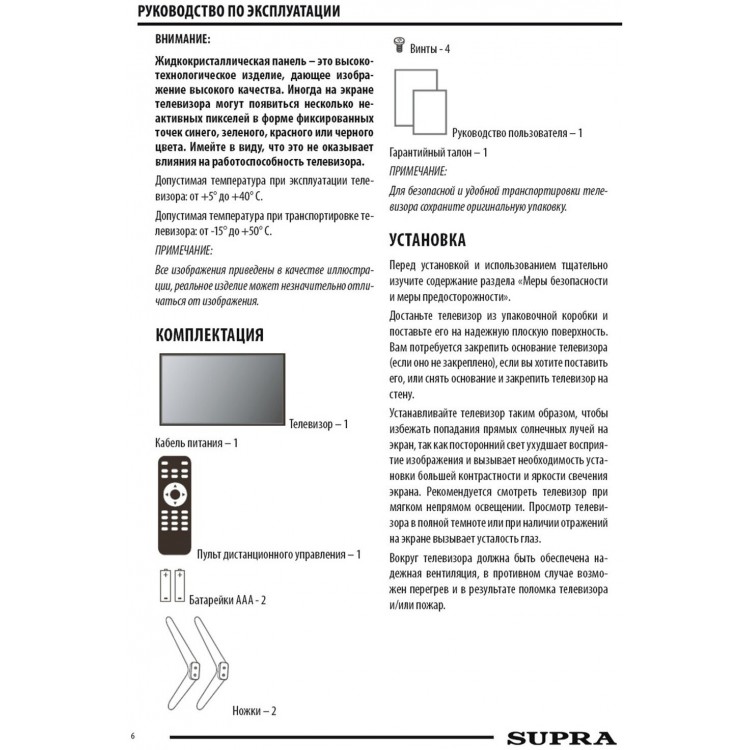 РУКОВОДСТВО ПО ЭКСПЛУАТАЦИИ

ВНИМАНИЕ:

Жидкокристаллическая панель – это высокотехнологическое изделие, дающее изображение высокого качества. Иногда на экране телевизора могут появиться несколько неактивных пикселей в форме фиксированных точек синего, зеленого, красного или черного цвета. Имейте в виду, что это не оказывает влияния на работоспособность телевизора.

Допустимая температура при эксплуатации телевизора: от +5° до +40° С.

Допустимая температура при транспортировке телевизора: от -15° до +50° С.

ПРИМЕЧАНИЕ:

Все изображения приведены в качестве иллюстрации, реальное изделие может незначительно отличаться от изображения.

КОМПЛЕКТАЦИЯ

Телевизор – 1

Кабель питания – 1

Пульт дистанционного управления – 1

Батарейки ААА - 2

Ножки – 2

Винты - 4

Руководство пользователя – 1

Гарантийный талон – 1

ПРИМЕЧАНИЕ:

Для безопасной и удобной транспортировки телевизора сохраните оригинальную упаковку.

УСТАНОВКА

Перед установкой и использованием тщательно изучите содержание раздела «Меры безопасности и меры предосторожности».

Достаньте телевизор из упаковочной коробки и поставьте его на надежную плоскую поверхность. Вам потребуется закрепить основание телевизора (если оно не закреплено), если вы хотите поставить его, или снять основание и закрепить телевизор на стену.

Устанавливайте телевизор таким образом, чтобы избежать попадания прямых солнечных лучей на экран, так как посторонний свет ухудшает восприятие изображения и вызывает необходимость установки большей контрастности и яркости свечения экрана. Рекомендуется смотреть телевизор при мягком непрямом освещении. Просмотр телевизора в полной темноте или при наличии отражений на экране вызывает усталость глаз.

Вокруг телевизора должна быть обеспечена надежная вентиляция, в противном случае возможен перегрев и в результате поломка телевизора и/или пожар.

6

SUPRA